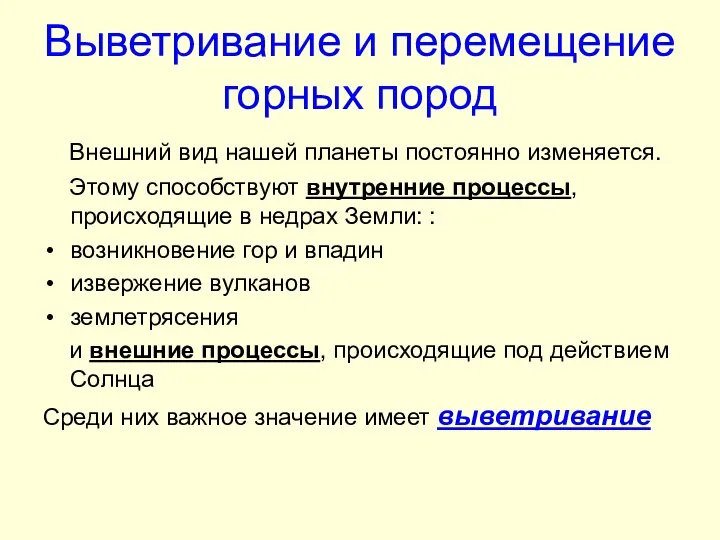 Выветривание и перемещение горных пород

Внешний вид нашей планеты постоянно изменяется.

Этому способствуют внутренние процессы, происходящие в недрах Земли: :

• возникновение гор и впадин
• извержение вулканов
• землетрясения

и внешние процессы, происходящие под действием Солнца

Среди них важное значение имеет выветривание